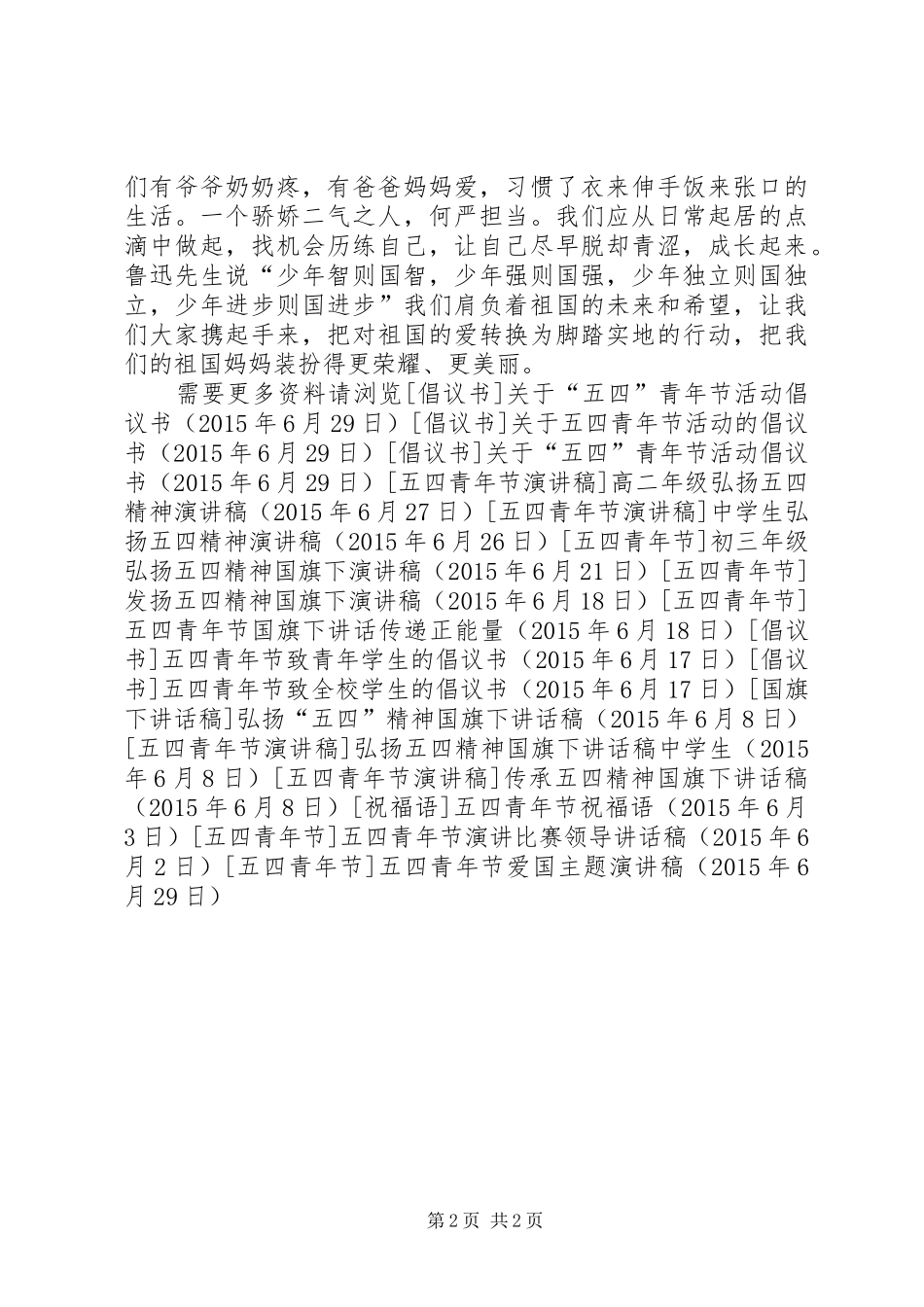 们有爷爷奶奶疼，有爸爸妈妈爱，习惯了衣来伸手饭来张口的生活。一个骄娇二气之人，何严担当。我们应从日常起居的点滴中做起，找机会历练自己，让自己尽早脱却青涩，成长起来。鲁迅先生说“少年智则国智，少年强则国强，少年独立则国独立，少年进步则国进步”我们肩负着祖国的未来和希望，让我们大家携起手来，把对祖国的爱转换为脚踏实地的行动，把我们的祖国妈妈装扮得更荣耀、更美丽。

需要更多资料请浏览[倡议书]关于“五四”青年节活动倡议书（2015年6月29日）[倡议书]关于五四青年节活动的倡议书（2015年6月29日）[倡议书]关于“五四”青年节活动倡议书（2015年6月29日）[五四青年节演讲稿]高二年级弘扬五四精神演讲稿（2015年6月27日）[五四青年节演讲稿]中学生弘扬五四精神演讲稿（2015年6月26日）[五四青年节]初三年级弘扬五四精神国旗下演讲稿（2015年6月21日）[五四青年节]发扬五四精神国旗下演讲稿（2015年6月18日）[五四青年节]五四青年节国旗下讲话传递正能量（2015年6月18日）[倡议书]五四青年节致青年学生的倡议书（2015年6月17日）[倡议书]五四青年节致全校学生的倡议书（2015年6月17日）[国旗下讲话稿]弘扬“五四”精神国旗下讲话稿（2015年6月8日）[五四青年节演讲稿]弘扬五四精神国旗下讲话稿中学生（2015年6月8日）[五四青年节演讲稿]传承五四精神国旗下讲话稿（2015年6月8日）[祝福语]五四青年节祝福语（2015年6月3日）[五四青年节]五四青年节演讲比赛领导讲话稿（2015年6月2日）[五四青年节]五四青年节爱国主题演讲稿（2015年6月29日）

第2页 共2页